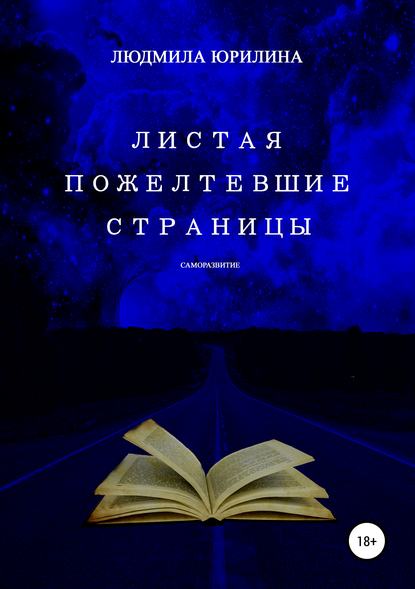 ЛЮДМИЛА ЮРИЛИНА

ЛИСТАЯ ПОЖЕЛТЕВШИЕ СТРАНИЦЫ

САМОРАЗВИТИЕ

18+